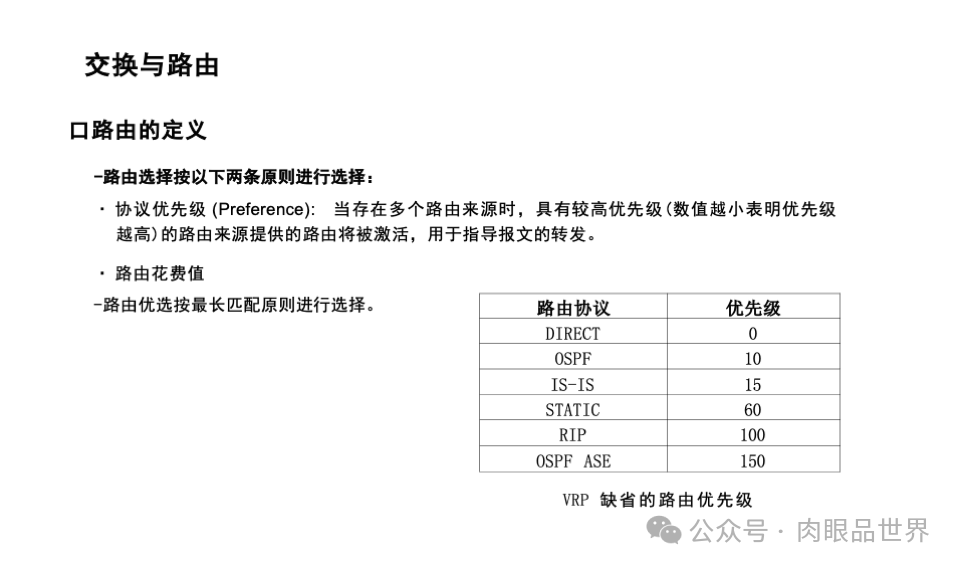 交换与路由

口路由的定义

-路由选择按以下两条原则进行选择：

· 协议优先级 (Preference): 当存在多个路由来源时，具有较高优先级(数值越小表明优先级越高)的路由来源提供的路由将被激活，用于指导报文的转发。

· 路由花费值

-路由优选按最长匹配原则进行选择。

| 路由协议 | 优先级 |
|---|---|
| DIRECT | 0 |
| OSPF | 10 |
| IS-IS | 15 |
| STATIC | 60 |
| RIP | 100 |
| OSPF ASE | 150 |

VRP 缺省的路由优先级

公众号 · 肉眼品世界